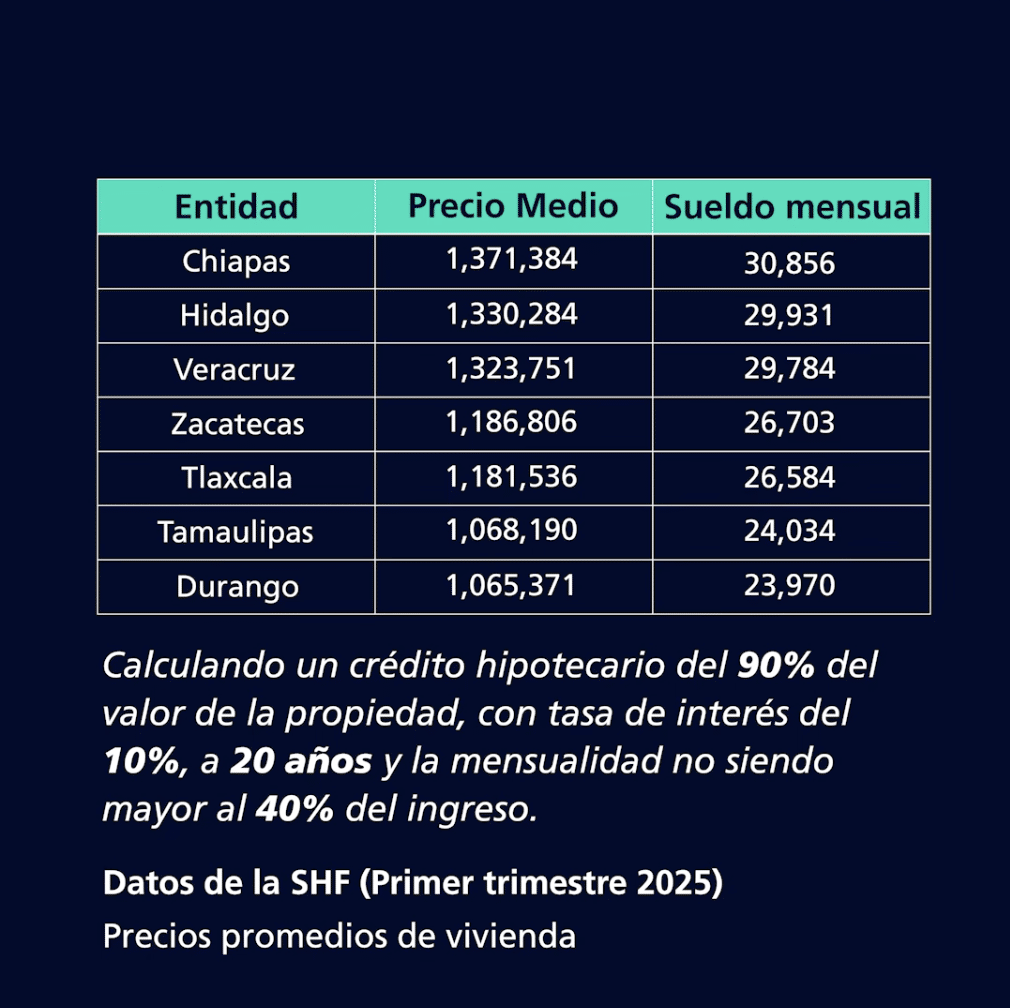 | Entidad | Precio Medio | Sueldo mensual |
|---|---|---|
| Chiapas | 1,371,384 | 30,856 |
| Hidalgo | 1,330,284 | 29,931 |
| Veracruz | 1,323,751 | 29,784 |
| Zacatecas | 1,186,806 | 26,703 |
| Tlaxcala | 1,181,536 | 26,584 |
| Tamaulipas | 1,068,190 | 24,034 |
| Durango | 1,065,371 | 23,970 |

Calculando un crédito hipotecario del 90% del valor de la propiedad, con tasa de interés del 10%, a 20 años y la mensualidad no siendo mayor al 40% del ingreso.

Datos de la SHF (Primer trimestre 2025)
Precios promedios de vivienda